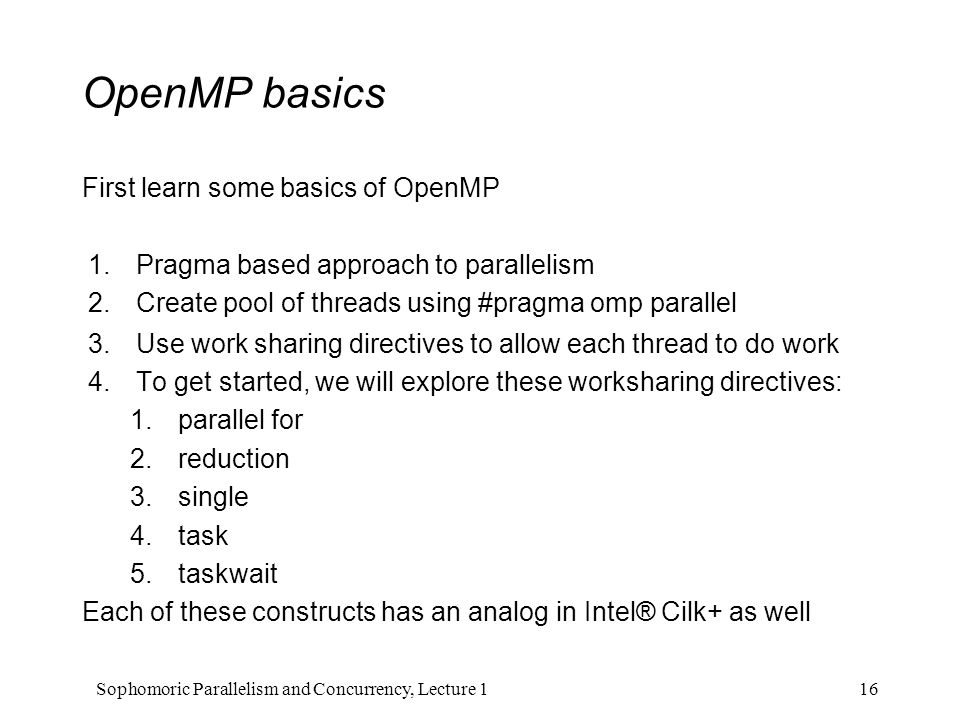 OpenMP basics

First learn some basics of OpenMP

1. Pragma based approach to parallelism
2. Create pool of threads using #pragma omp parallel
3. Use work sharing directives to allow each thread to do work
4. To get started, we will explore these worksharing directives:
1. parallel for
2. reduction
3. single
4. task
5. taskwait

Each of these constructs has an analog in Intel® Cilk+ as well

Sophomoric Parallelism and Concurrency, Lecture 1 16